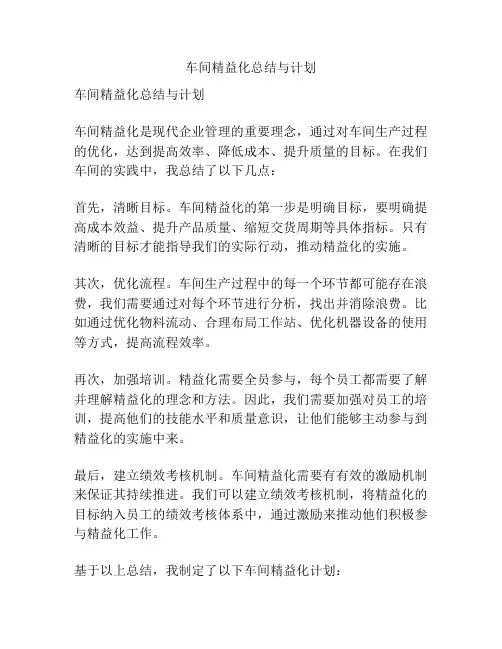 车间精益化总结与计划

车间精益化总结与计划

车间精益化是现代企业管理的重要理念，通过对车间生产过程的优化，达到提高效率、降低成本、提升质量的目标。在我们车间的实践中，我总结了以下几点：

首先，清晰目标。车间精益化的第一步是明确目标，要明确提高成本效益、提升产品质量、缩短交货周期等具体指标。只有清晰的目标才能指导我们的实际行动，推动精益化的实施。

其次，优化流程。车间生产过程中的每一个环节都可能存在浪费，我们需要通过对每个环节进行分析，找出并消除浪费。比如通过优化物料流动、合理布局工作站、优化机器设备的使用等方式，提高流程效率。

再次，加强培训。精益化需要全员参与，每个员工都需要了解并理解精益化的理念和方法。因此，我们需要加强对员工的培训，提高他们的技能水平和质量意识，让他们能够主动参与到精益化的实施中来。

最后，建立绩效考核机制。车间精益化需要有有效的激励机制来保证其持续推进。我们可以建立绩效考核机制，将精益化的目标纳入员工的绩效考核体系中，通过激励来推动他们积极参与精益化工作。

基于以上总结，我制定了以下车间精益化计划：